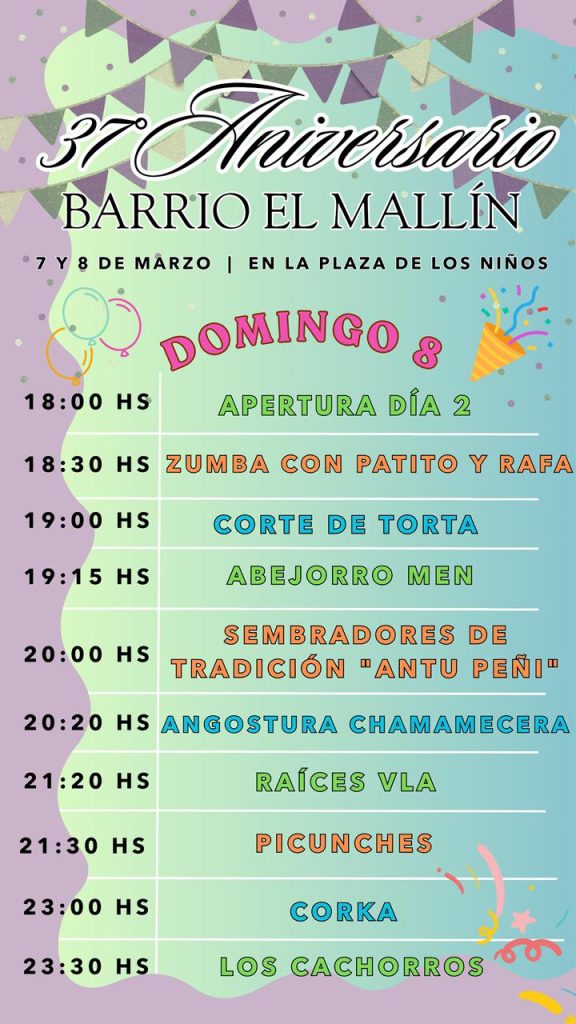 37° Aniversario
BARRIO EL MALLÍN

7 Y 8 DE MARZO | EN LA PLAZA DE LOS NIÑOS

DOMINGO 8

18:00 HS APERTURA DÍA 2
18:30 HS ZUMBA CON PATITO Y RAFA
19:00 HS CORTE DE TORTA
19:15 HS ABEJORRO MEN
20:00 HS SEMBRADORES DE TRADICIÓN "ANTU PEÑI"
20:20 HS ANGOSTURA CHAMAMECERA
21:20 HS RAÍCES VLA
21:30 HS PICUNCHES
23:00 HS CORKA
23:30 HS LOS CACHORROS